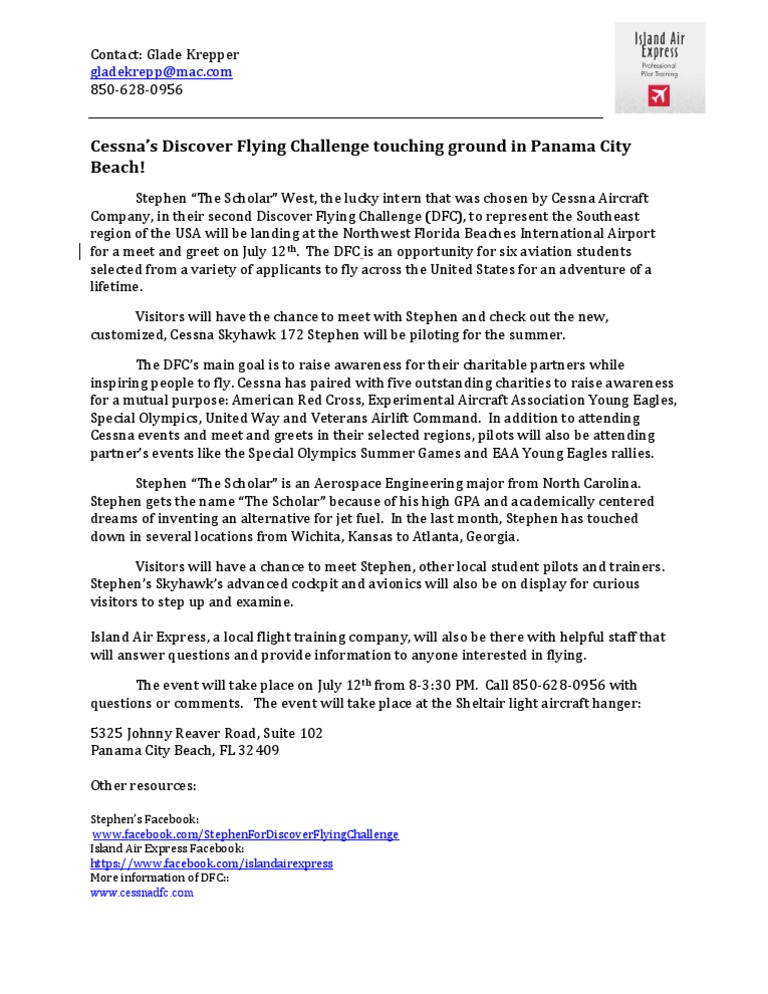 Contact: Glade Krepper
gladekrepp@mac.com
850-628-0956

Island Air Express
Professional Pilot Training

Cessna's Discover Flying Challenge touching ground in Panama City Beach!

Stephen "The Scholar" West, the lucky intern that was chosen by Cessna Aircraft Company, in their second Discover Flying Challenge (DFC), to represent the Southeast region of the USA will be landing at the Northwest Florida Beaches International Airport for a meet and greet on July 12$^{th}$. The DFC is an opportunity for six aviation students selected from a variety of applicants to fly across the United States for an adventure of a lifetime.

Visitors will have the chance to meet with Stephen and check out the new, customized, Cessna Skyhawk 172 Stephen will be piloting for the summer.

The DFC's main goal is to raise awareness for their charitable partners while inspiring people to fly. Cessna has paired with five outstanding charities to raise awareness for a mutual purpose: American Red Cross, Experimental Aircraft Association Young Eagles, Special Olympics, United Way and Veterans Airlift Command. In addition to attending Cessna events and meet and greets in their selected regions, pilots will also be attending partner's events like the Special Olympics Summer Games and EAA Young Eagles rallies.

Stephen "The Scholar" is an Aerospace Engineering major from North Carolina. Stephen gets the name "The Scholar" because of his high GPA and academically centered dreams of inventing an alternative for jet fuel. In the last month, Stephen has touched down in several locations from Wichita, Kansas to Atlanta, Georgia.

Visitors will have a chance to meet Stephen, other local student pilots and trainers. Stephen's Skyhawk's advanced cockpit and avionics will also be on display for curious visitors to step up and examine.

Island Air Express, a local flight training company, will also be there with helpful staff that will answer questions and provide information to anyone interested in flying.

The event will take place on July 12$^{th}$ from 8-3:30 PM. Call 850-628-0956 with questions or comments. The event will take place at the Sheltair light aircraft hanger:

5325 Johnny Reaver Road, Suite 102
Panama City Beach, FL 32409

Other resources:

Stephen's Facebook:
www.facebook.com/StephenForDiscoverFlyingChallenge
Island Air Express Facebook:
https://www.facebook.com/islandairexpress
More information of DFC::
www.cessnadfc.com